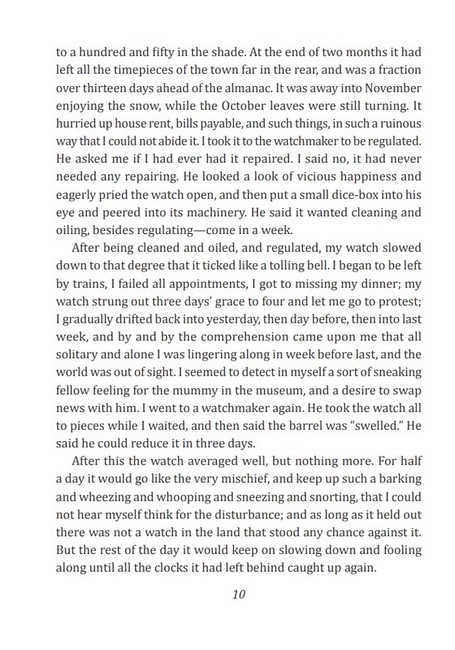 to a hundred and fifty in the shade. At the end of two months it had left all the timepieces of the town far in the rear, and was a fraction over thirteen days ahead of the almanac. It was away into November enjoying the snow, while the October leaves were still turning. It hurried up house rent, bills payable, and such things, in such a ruinous way that I could not abide it. I took it to the watchmaker to be regulated. He asked me if I had ever had it repaired. I said no, it had never needed any repairing. He looked a look of vicious happiness and eagerly pried the watch open, and then put a small dice-box into his eye and peered into its machinery. He said it wanted cleaning and oiling, besides regulating—come in a week.

After being cleaned and oiled, and regulated, my watch slowed down to that degree that it ticked like a tolling bell. I began to be left by trains, I failed all appointments, I got to missing my dinner; my watch strung out three days' grace to four and let me go to protest; I gradually drifted back into yesterday, then day before, then into last week, and by and by the comprehension came upon me that all solitary and alone I was lingering along in week before last, and the world was out of sight. I seemed to detect in myself a sort of sneaking fellow feeling for the mummy in the museum, and a desire to swap news with him. I went to a watchmaker again. He took the watch all to pieces while I waited, and then said the barrel was "swelled." He said he could reduce it in three days.

After this the watch averaged well, but nothing more. For half a day it would go like the very mischief, and keep up such a barking and wheezing and whooping and sneezing and snorting, that I could not hear myself think for the disturbance; and as long as it held out there was not a watch in the land that stood any chance against it. But the rest of the day it would keep on slowing down and fooling along until all the clocks it had left behind caught up again.

10